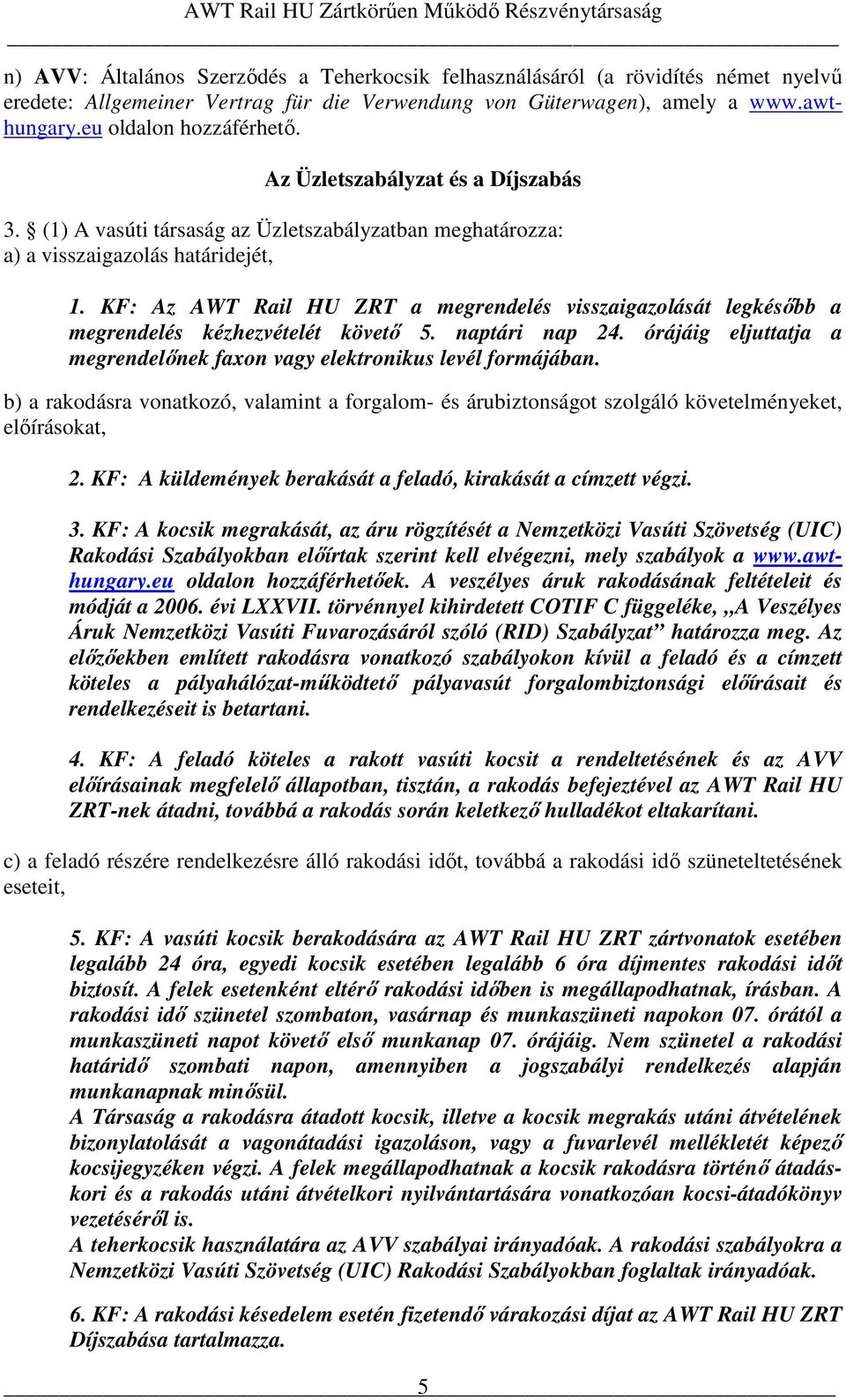 AWT Rail HU Zártkörűen Működő Részvénytársaság

n) AVV: Általános Szerződés a Teherkocsik felhasználásáról (a rövidítés német nyelvű eredete: Allgemeiner Vertrag für die Verwendung von Güterwagen), amely a www.awt-hungary.eu oldalon hozzáférhető.

Az Üzletszabályzat és a Díjszabás

3. § (1) A vasúti társaság az Üzletszabályzatban meghatározza:
a) a visszaigazolás határidejét,

1. KF: Az AWT Rail HU ZRT a megrendelés visszaigazolását legkésőbb a megrendelés kézhezvételét követő 5. naptári nap 24. órájáig eljuttatja a megrendelőnek faxon vagy elektronikus levél formájában.

b) a rakodásra vonatkozó, valamint a forgalom- és árubiztonságot szolgáló követelményeket, előírásokat,

2. KF: A küldemények berakását a feladó, kirakását a címzett végzi.

3. KF: A kocsik megrakását, az áru rögzítését a Nemzetközi Vasúti Szövetség (UIC) Rakodási Szabályokban előírtak szerint kell elvégezni, mely szabályok a www.awt-hungary.eu oldalon hozzáférhetőek. A veszélyes áruk rakodásának feltételeit és módját a 2006. évi LXXVII. törvénnyel kihirdetett COTIF C függeléke, „A Veszélyes Áruk Nemzetközi Vasúti Fuvarozásáról szóló (RID) Szabályzat” határozza meg. Az előzőekben említett rakodásra vonatkozó szabályokon kívül a feladó és a címzett köteles a pályahálózat-működtető pályavasút forgalombiztonsági előírásait és rendelkezéseit is betartani.

4. KF: A feladó köteles a rakott vasúti kocsit a rendeltetésének és az AVV előírásainak megfelelő állapotban, tisztán, a rakodás befejeztével az AWT Rail HU ZRT-nek átadni, továbbá a rakodás során keletkező hulladékot eltakarítani.

c) a feladó részére rendelkezésre álló rakodási időt, továbbá a rakodási idő szüneteltetésének eseteit,

5. KF: A vasúti kocsik berakodására az AWT Rail HU ZRT zártvonatok esetében legalább 24 óra, egyedi kocsik esetében legalább 6 óra díjmentes rakodási időt biztosít. A felek esetenként eltérő rakodási időben is megállapodhatnak, írásban. A rakodási idő szünetel szombaton, vasárnap és munkaszüneti napokon 07. órától a munkaszüneti napot követő első munkanap 07. órájáig. Nem szünetel a rakodási határidő szombati napon, amennyiben a jogszabályi rendelkezés alapján munkanapnak minősül.
A Társaság a rakodásra átadott kocsik, illetve a kocsik megrakás utáni átvételének bizonylatolását a vagonátadási igazoláson, vagy a fuvarlevél mellékletét képező kocsijegyzéken végzi. A felek megállapodhatnak a kocsik rakodásra történő átadáskori és a rakodás utáni átvételkori nyilvántartására vonatkozóan kocsi-átadókönyv vezetéséről is.
A teherkocsik használatára az AVV szabályai irányadóak. A rakodási szabályokra a Nemzetközi Vasúti Szövetség (UIC) Rakodási Szabályokban foglaltak irányadóak.

6. KF: A rakodási késedelem esetén fizetendő várakozási díjat az AWT Rail HU ZRT Díjszabása tartalmazza.

5